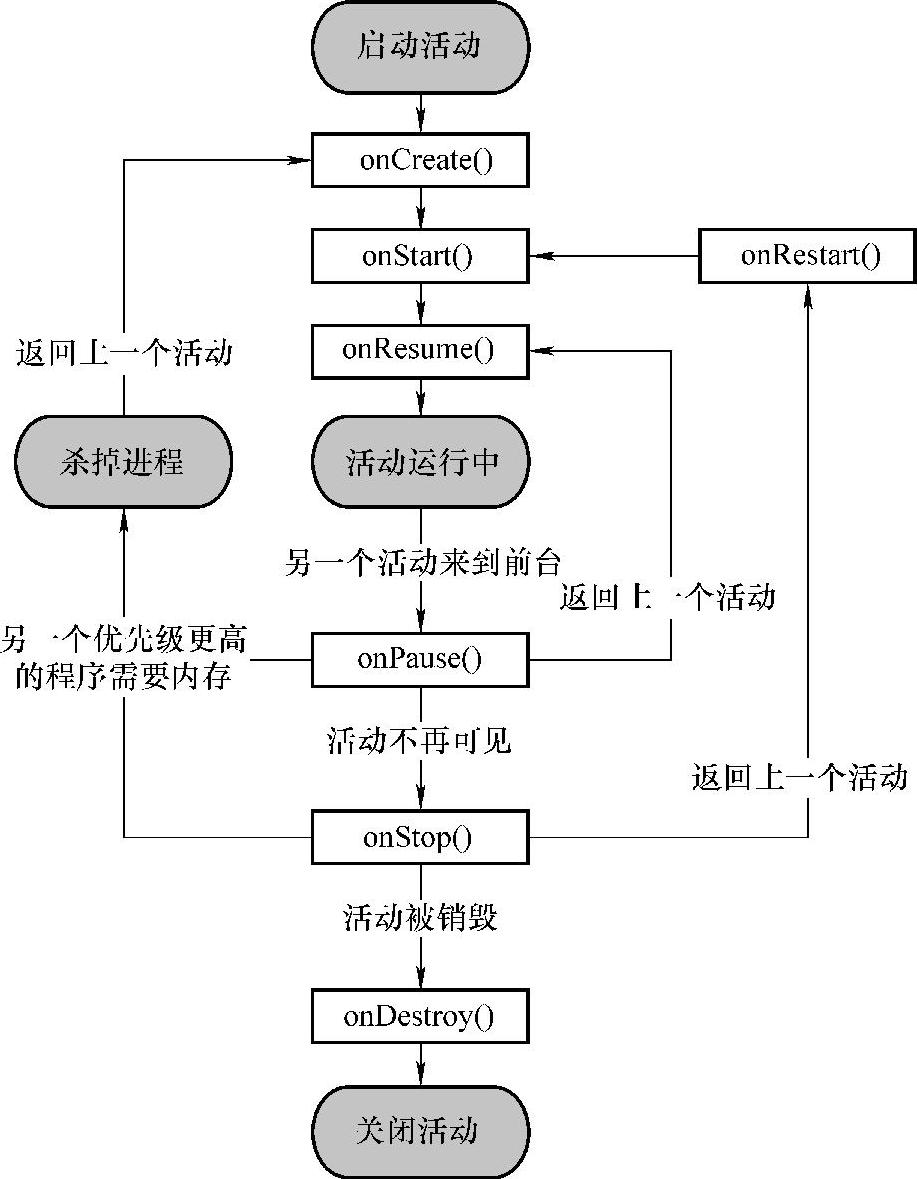 启动活动

onCreate()

onStart()

onRestart()

返回上一个活动

onResume()

杀掉进程

活动运行中

另一个活动来到前台

返回上一个活动

另一个优先级更高的程序需要内存

onPause()

活动不再可见

返回上一个活动

onStop()

活动被销毁

onDestroy()

关闭活动